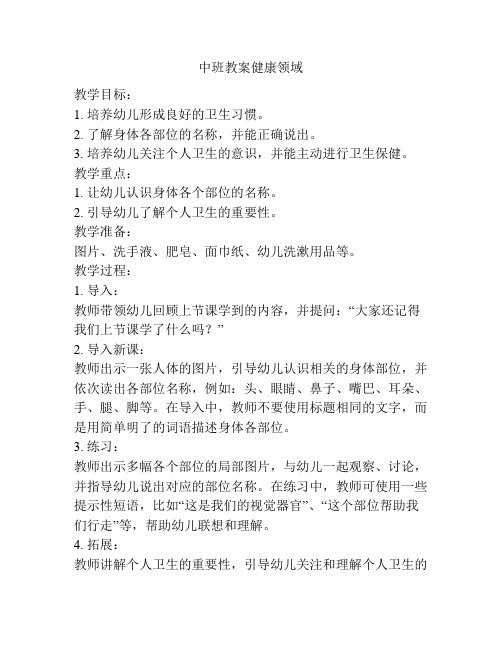 中班教案健康领域

教学目标：
1. 培养幼儿形成良好的卫生习惯。
2. 了解身体各部位的名称，并能正确说出。
3. 培养幼儿关注个人卫生的意识，并能主动进行卫生保健。
教学重点：
1. 让幼儿认识身体各个部位的名称。
2. 引导幼儿了解个人卫生的重要性。
教学准备：
图片、洗手液、肥皂、面巾纸、幼儿洗漱用品等。
教学过程：
1. 导入：
教师带领幼儿回顾上节课学到的内容，并提问：“大家还记得我们上节课学了什么吗？”
2. 导入新课：
教师出示一张人体的图片，引导幼儿认识相关的身体部位，并依次读出各部位名称，例如：头、眼睛、鼻子、嘴巴、耳朵、手、腿、脚等。在导入中，教师不要使用标题相同的文字，而是用简单明了的词语描述身体各部位。
3. 练习：
教师出示多幅各个部位的局部图片，与幼儿一起观察、讨论，并指导幼儿说出对应的部位名称。在练习中，教师可使用一些提示性短语，比如“这是我们的视觉器官”、“这个部位帮助我们行走”等，帮助幼儿联想和理解。
4. 拓展：
教师讲解个人卫生的重要性，引导幼儿关注和理解个人卫生的